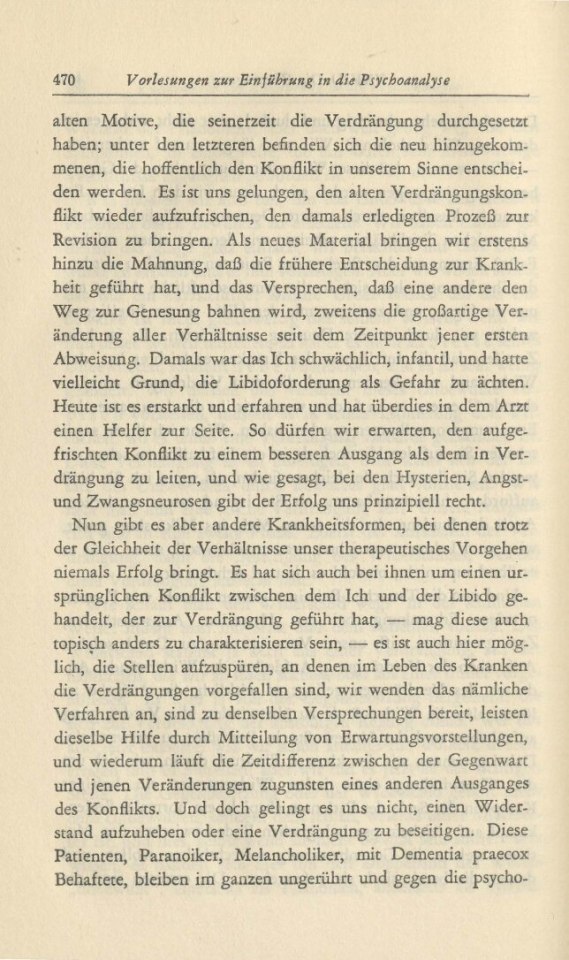 470 Vorlesungen zur Einführung in die Psychoanalyse

alten Motive, die seinerzeit die Verdrängung durchgesetzt haben; unter den letzteren befinden sich die neu hinzugekommenen, die hoffentlich den Konflikt in unserem Sinne entscheiden werden. Es ist uns gelungen, den alten Verdrängungskonflikt wieder aufzufrischen, den damals erledigten Prozeß zur Revision zu bringen. Als neues Material bringen wir erstens hinzu die Mahnung, daß die frühere Entscheidung zur Krankheit geführt hat, und das Versprechen, daß eine andere den Weg zur Genesung bahnen wird, zweitens die großartige Veränderung aller Verhältnisse seit dem Zeitpunkt jener ersten Abweisung. Damals war das Ich schwächlich, infantil, und hatte vielleicht Grund, die Libidoforderung als Gefahr zu ächten. Heute ist es erstarkt und erfahren und hat überdies in dem Arzt einen Helfer zur Seite. So dürfen wir erwarten, den aufgefrischten Konflikt zu einem besseren Ausgang als dem in Verdrängung zu leiten, und wie gesagt, bei den Hysterien, Angst- und Zwangsneurosen gibt der Erfolg uns prinzipiell recht.

Nun gibt es aber andere Krankheitsformen, bei denen trotz der Gleichheit der Verhältnisse unser therapeutisches Vorgehen niemals Erfolg bringt. Es hat sich auch bei ihnen um einen ursprünglichen Konflikt zwischen dem Ich und der Libido gehandelt, der zur Verdrängung geführt hat, — mag diese auch topisch anders zu charakterisieren sein, — es ist auch hier möglich, die Stellen aufzuspüren, an denen im Leben des Kranken die Verdrängungen vorgefallen sind, wir wenden das nämliche Verfahren an, sind zu denselben Versprechungen bereit, leisten dieselbe Hilfe durch Mitteilung von Erwartungsvorstellungen, und wiederum läuft die Zeitdifferenz zwischen der Gegenwart und jenen Veränderungen zugunsten eines anderen Ausganges des Konflikts. Und doch gelingt es uns nicht, einen Widerstand aufzuheben oder eine Verdrängung zu beseitigen. Diese Patienten, Paranoiker, Melancholiker, mit Dementia praecox Behaftete, bleiben im ganzen ungerührt und gegen die psycho-